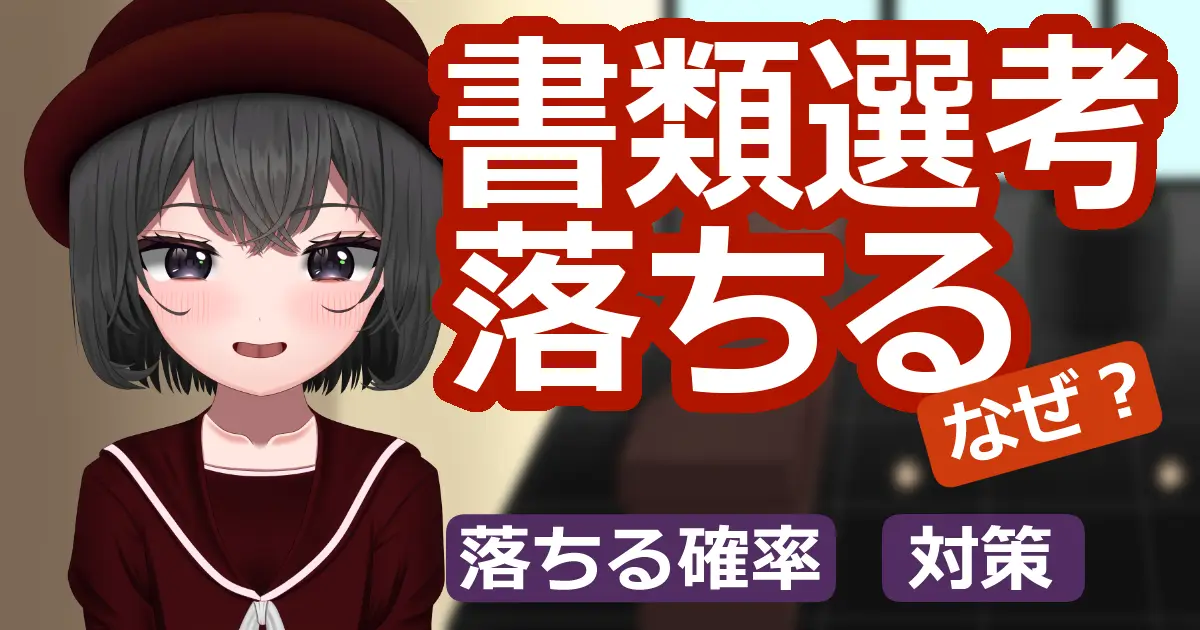 書類選考
落ちる
なぜ？

落ちる確率
対策